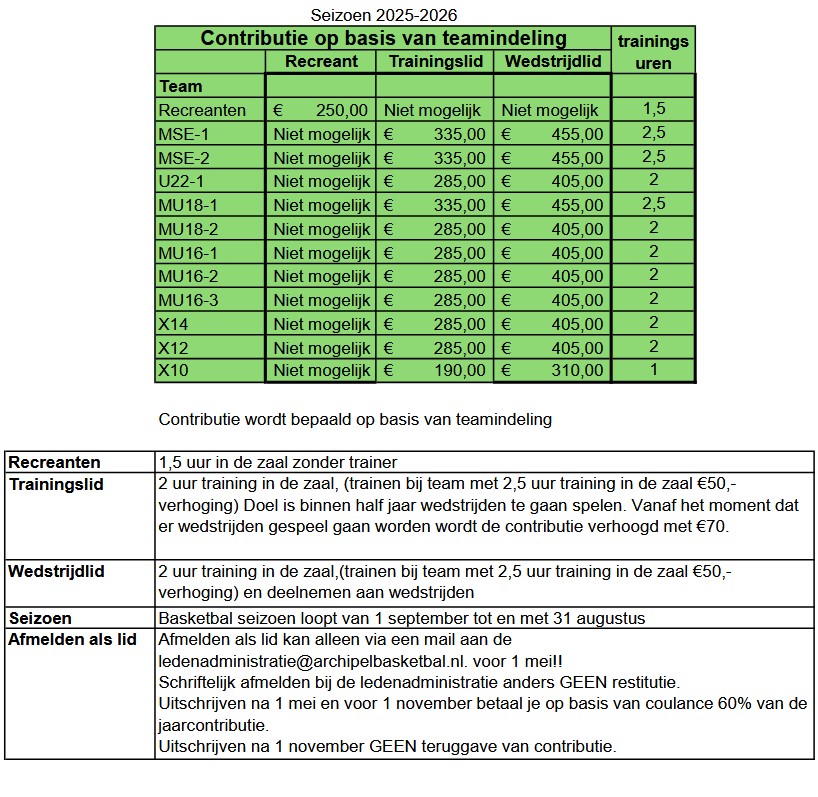 Seizoen 2025-2026

| Contributie op basis van teamindeling | | | | trainings uren |
|---|---|---|---|---|
| | Recreant | Trainingslid | Wedstrijdlid | |
| Team | | | | |
| Recreanten | € 250,00 | Niet mogelijk | Niet mogelijk | 1,5 |
| MSE-1 | Niet mogelijk | € 335,00 | € 455,00 | 2,5 |
| MSE-2 | Niet mogelijk | € 335,00 | € 455,00 | 2,5 |
| U22-1 | Niet mogelijk | € 285,00 | € 405,00 | 2 |
| MU18-1 | Niet mogelijk | € 335,00 | € 455,00 | 2,5 |
| MU18-2 | Niet mogelijk | € 285,00 | € 405,00 | 2 |
| MU16-1 | Niet mogelijk | € 285,00 | € 405,00 | 2 |
| MU16-2 | Niet mogelijk | € 285,00 | € 405,00 | 2 |
| MU16-3 | Niet mogelijk | € 285,00 | € 405,00 | 2 |
| X14 | Niet mogelijk | € 285,00 | € 405,00 | 2 |
| X12 | Niet mogelijk | € 285,00 | € 405,00 | 2 |
| X10 | Niet mogelijk | € 190,00 | € 310,00 | 1 |

Contributie wordt bepaald op basis van teamindeling

| | |
|---|---|
| Recreanten | 1,5 uur in de zaal zonder trainer |
| Trainingslid | 2 uur training in de zaal, (trainen bij team met 2,5 uur training in de zaal €50,- verhoging) Doel is binnen half jaar wedstrijden te gaan spelen. Vanaf het moment dat er wedstrijden gespeel gaan worden wordt de contributie verhoogd met €70. |
| Wedstrijdlid | 2 uur training in de zaal,(trainen bij team met 2,5 uur training in de zaal €50,- verhoging) en deelnemen aan wedstrijden |
| Seizoen | Basketbal seizoen loopt van 1 september tot en met 31 augustus |
| Afmelden als lid | Afmelden als lid kan alleen via een mail aan de ledenadministratie@archipelbasketbal.nl. voor 1 mei!! Schriftelijk afmelden bij de ledenadministratie anders GEEN restitutie. Uitschrijven na 1 mei en voor 1 november betaal je op basis van coulance 60% van de jaarcontributie. Uitschrijven na 1 november GEEN teruggave van contributie. |